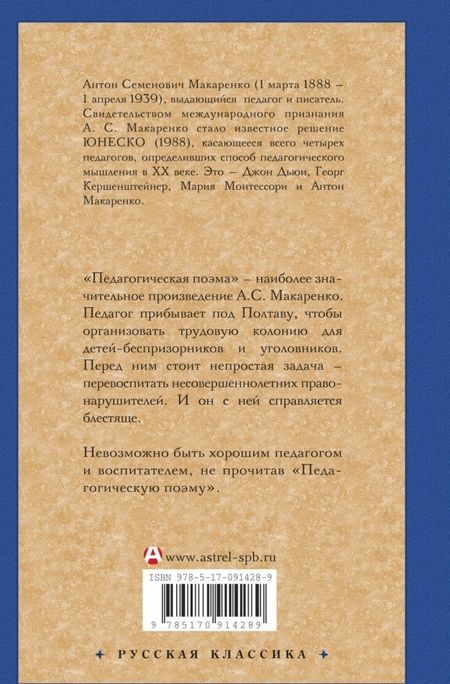 Антон Семенович Макаренко (1 марта 1888 – 1 апреля 1939), выдающийся педагог и писатель. Свидетельством международного признания А. С. Макаренко стало известное решение ЮНЕСКО (1988), касающееся всего четырех педагогов, определивших способ педагогического мышления в XX веке. Это – Джон Дьюи, Георг Кершенштейнер, Мария Монтессори и Антон Макаренко.

«Педагогическая поэма» – наиболее значительное произведение А.С. Макаренко. Педагог прибывает под Полтаву, чтобы организовать трудовую колонию для детей-беспризорников и уголовников. Перед ним стоит непростая задача – перевоспитать несовершеннолетних правонарушителей. И он с ней справляется блестяще.

Невозможно быть хорошим педагогом и воспитателем, не прочитав «Педагогическую поэму».

www.astrel-spb.ru

ISBN 978-5-17-091428-9

9 785170 914289

РУССКАЯ КЛАССИКА